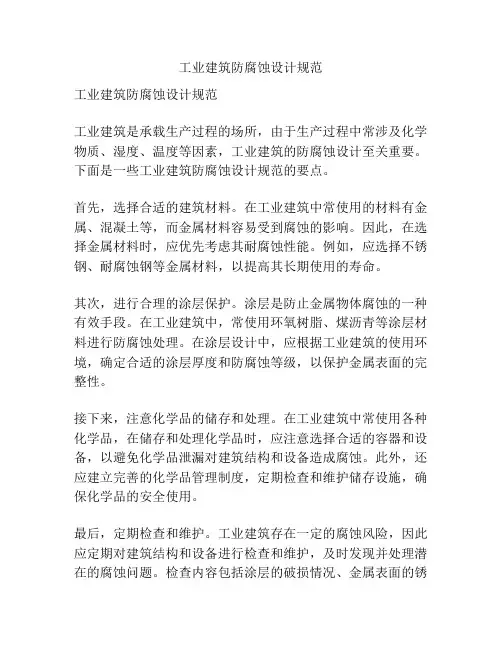 工业建筑防腐蚀设计规范

工业建筑防腐蚀设计规范

工业建筑是承载生产过程的场所，由于生产过程中常涉及化学物质、湿度、温度等因素，工业建筑的防腐蚀设计至关重要。下面是一些工业建筑防腐蚀设计规范的要点。

首先，选择合适的建筑材料。在工业建筑中常使用的材料有金属、混凝土等，而金属材料容易受到腐蚀的影响。因此，在选择金属材料时，应优先考虑其耐腐蚀性能。例如，应选择不锈钢、耐腐蚀钢等金属材料，以提高其长期使用的寿命。

其次，进行合理的涂层保护。涂层是防止金属物体腐蚀的一种有效手段。在工业建筑中，常使用环氧树脂、煤沥青等涂层材料进行防腐蚀处理。在涂层设计中，应根据工业建筑的使用环境，确定合适的涂层厚度和防腐蚀等级，以保护金属表面的完整性。

接下来，注意化学品的储存和处理。在工业建筑中常使用各种化学品，在储存和处理化学品时，应注意选择合适的容器和设备，以避免化学品泄漏对建筑结构和设备造成腐蚀。此外，还应建立完善的化学品管理制度，定期检查和维护储存设施，确保化学品的安全使用。

最后，定期检查和维护。工业建筑存在一定的腐蚀风险，因此应定期对建筑结构和设备进行检查和维护，及时发现并处理潜在的腐蚀问题。检查内容包括涂层的破损情况、金属表面的锈